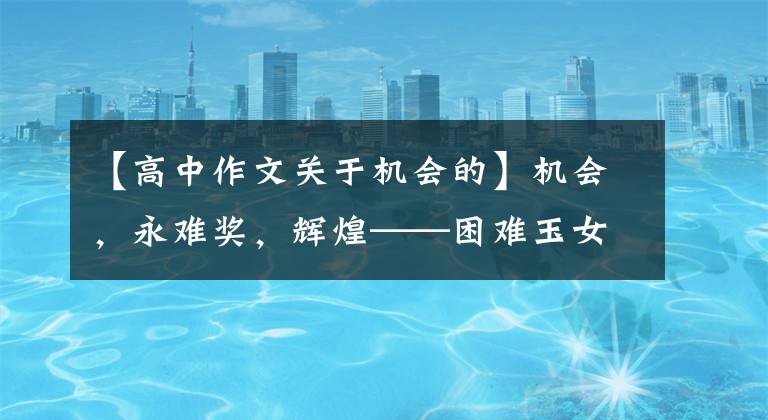 【高中作文关于机会的】机会，永难奖，辉煌——困难玉女